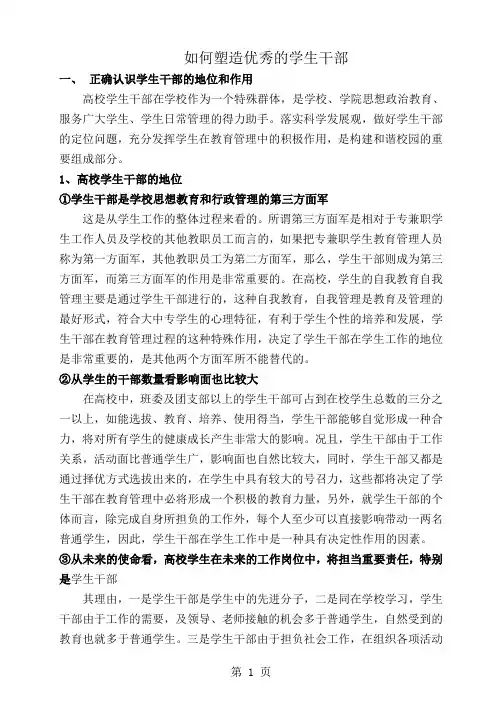 如何塑造优秀的学生干部

一、 正确认识学生干部的地位和作用

高校学生干部在学校作为一个特殊群体，是学校、学院思想政治教育、服务广大学生、学生日常管理的得力助手。落实科学发展观，做好学生干部的定位问题，充分发挥学生在教育管理中的积极作用，是构建和谐校园的重要组成部分。

1、高校学生干部的地位

①学生干部是学校思想教育和行政管理的第三方面军

这是从学生工作的整体过程来看的。所谓第三方面军是相对于专兼职学生工作人员及学校的其他教职员工而言的，如果把专兼职学生教育管理人员称为第一方面军，其他教职员工为第二方面军，那么，学生干部则成为第三方面军，而第三方面军的作用是非常重要的。在高校，学生的自我教育自我管理主要是通过学生干部进行的，这种自我教育，自我管理是教育及管理的最好形式，符合大中专学生的心理特征，有利于学生个性的培养和发展，学生干部在教育管理过程的这种特殊作用，决定了学生干部在学生工作的地位是非常重要的，是其他两个方面军所不能替代的。

②从学生的干部数量看影响面也比较大

在高校中，班委及团支部以上的学生干部可占到在校学生总数的三分之一以上，如能选拔、教育、培养、使用得当，学生干部能够自觉形成一种合力，将对所有学生的健康成长产生非常大的影响。况且，学生干部由于工作关系，活动面比普通学生广，影响面也自然比较大，同时，学生干部又都是通过择优方式选拔出来的，在学生中具有较大的号召力，这些都将决定了学生干部在教育管理中必将形成一个积极的教育力量，另外，就学生干部的个体而言，除完成自身所担负的工作外，每个人至少可以直接影响带动一两名普通学生，因此，学生干部在学生工作中是一种具有决定性作用的因素。

③从未来的使命看，高校学生在未来的工作岗位中，将担当重要责任，特别是学生干部

其理由，一是学生干部是学生中的先进分子，二是同在学校学习，学生干部由于工作的需要，及领导、老师接触的机会多于普通学生，自然受到的教育也就多于普通学生。三是学生干部由于担负社会工作，在组织各项活动

第 1 页